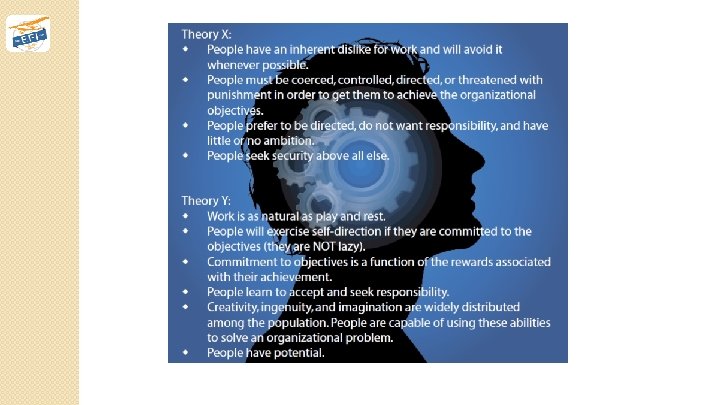 Theory X:

• People have an inherent dislike for work and will avoid it whenever possible.
• People must be coerced, controlled, directed, or threatened with punishment in order to get them to achieve the organizational objectives.
• People prefer to be directed, do not want responsibility, and have little or no ambition.
• People seek security above all else.

Theory Y:

• Work is as natural as play and rest.
• People will exercise self-direction if they are committed to the objectives (they are NOT lazy).
• Commitment to objectives is a function of the rewards associated with their achievement.
• People learn to accept and seek responsibility.
• Creativity, ingenuity, and imagination are widely distributed among the population. People are capable of using these abilities to solve an organizational problem.
• People have potential.